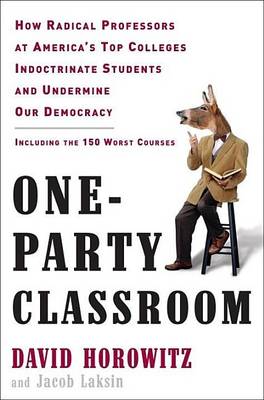 HOW RADICAL PROFESSORS AT AMERICA'S TOP COLLEGES INDOCTRINATE STUDENTS AND UNDERMINE OUR DEMOCRACY

INCLUDING THE 150 WORST COURSES

ONE-PARTY CLASSROOM

DAVID HOROWITZ

and Jacob Laksin